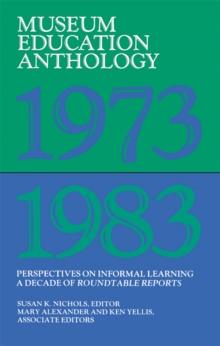 MUSEUM EDUCATION ANTHOLOGY

1973

1983

PERSPECTIVES ON INFORMAL LEARNING
A DECADE OF ROUNDTABLE REPORTS

SUSAN K. NICHOLS, EDITOR
MARY ALEXANDER AND KEN YELLIS, ASSOCIATE EDITORS